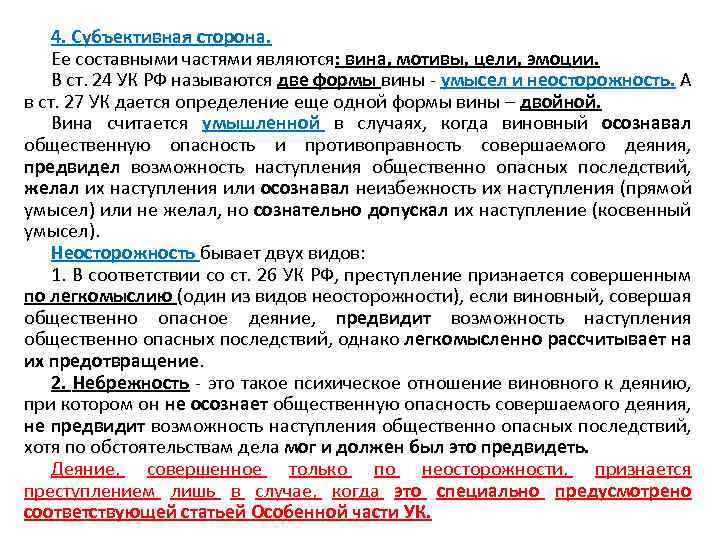 4. Субъективная сторона.

Ее составными частями являются: вина, мотивы, цели, эмоции.

В ст. 24 УК РФ называются две формы вины - умысел и неосторожность. А в ст. 27 УК дается определение еще одной формы вины – двойной.

Вина считается умышленной в случаях, когда виновный осознавал общественную опасность и противоправность совершаемого деяния, предвидел возможность наступления общественно опасных последствий, желал их наступления или осознавал неизбежность их наступления (прямой умысел) или не желал, но сознательно допускал их наступление (косвенный умысел).

Неосторожность бывает двух видов:

1. В соответствии со ст. 26 УК РФ, преступление признается совершенным по легкомыслию (один из видов неосторожности), если виновный, совершая общественно опасное деяние, предвидит возможность наступления общественно опасных последствий, однако легкомысленно рассчитывает на их предотвращение.

2. Небрежность - это такое психическое отношение виновного к деянию, при котором он не осознает общественную опасность совершаемого деяния, не предвидит возможность наступления общественно опасных последствий, хотя по обстоятельствам дела мог и должен был это предвидеть.

Деяние, совершенное только по неосторожности, признается преступлением лишь в случае, когда это специально предусмотрено соответствующей статьей Особенной части УК.